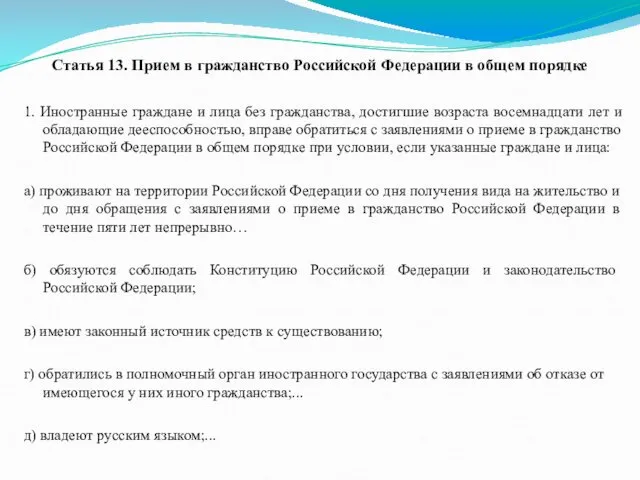 Статья 13. Прием в гражданство Российской Федерации в общем порядке

1. Иностранные граждане и лица без гражданства, достигшие возраста восемнадцати лет и обладающие дееспособностью, вправе обратиться с заявлениями о приеме в гражданство Российской Федерации в общем порядке при условии, если указанные граждане и лица:

а) проживают на территории Российской Федерации со дня получения вида на жительство и до дня обращения с заявлениями о приеме в гражданство Российской Федерации в течение пяти лет непрерывно…

б) обязуются соблюдать Конституцию Российской Федерации и законодательство Российской Федерации;

в) имеют законный источник средств к существованию;

г) обратились в полномочный орган иностранного государства с заявлениями об отказе от имеющегося у них иного гражданства;...

д) владеют русским языком;...